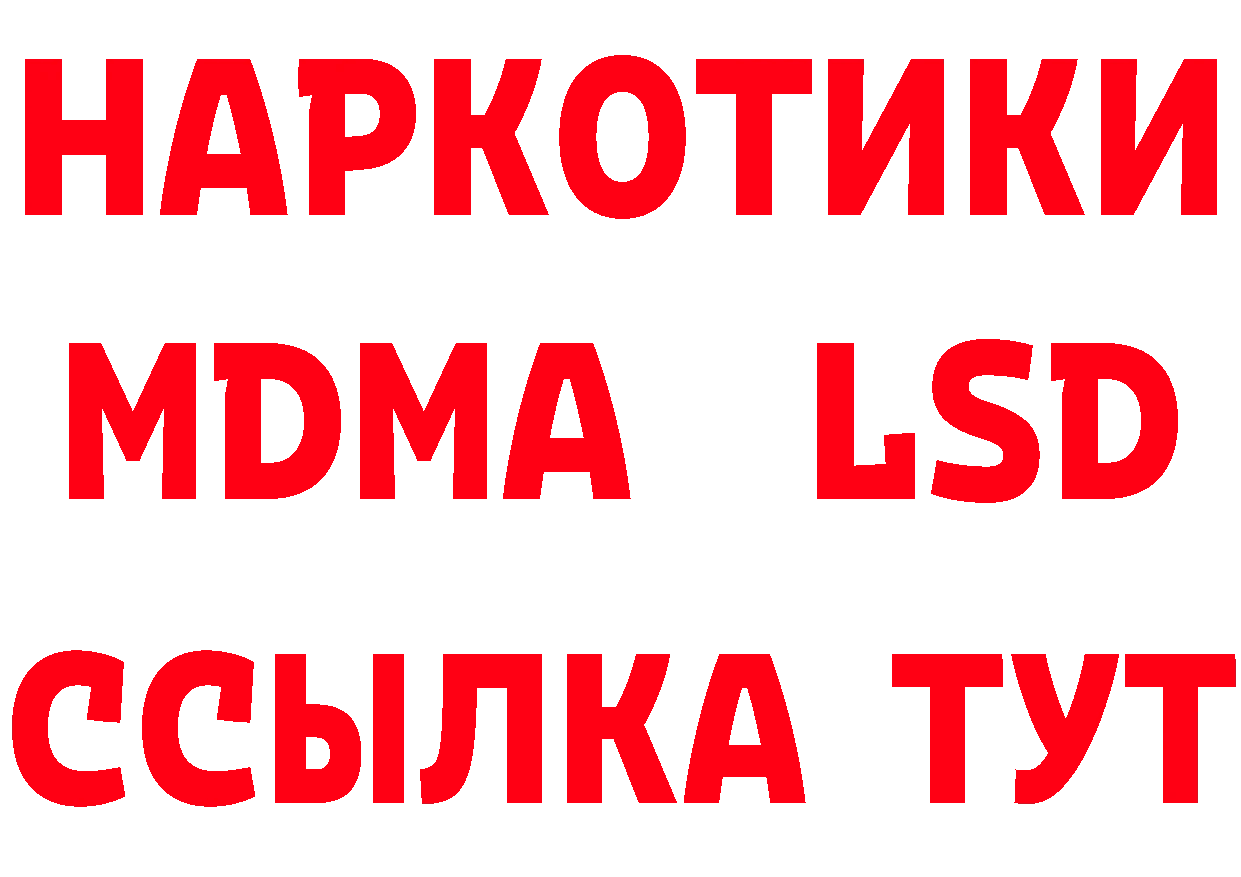 НАРКОТИКИ
MDMA LSD
ССЫЛКА ТУТ